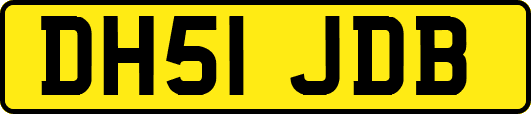 DH51 JDB